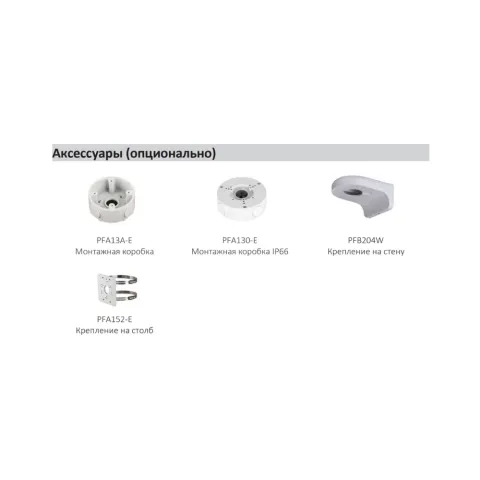 Аксессуары (опционально)

PFA13A-E
Монтажная коробка

PFA130-E
Монтажная коробка IP66

PFB204W
Крепление на стену

PFA152-E
Крепление на столб